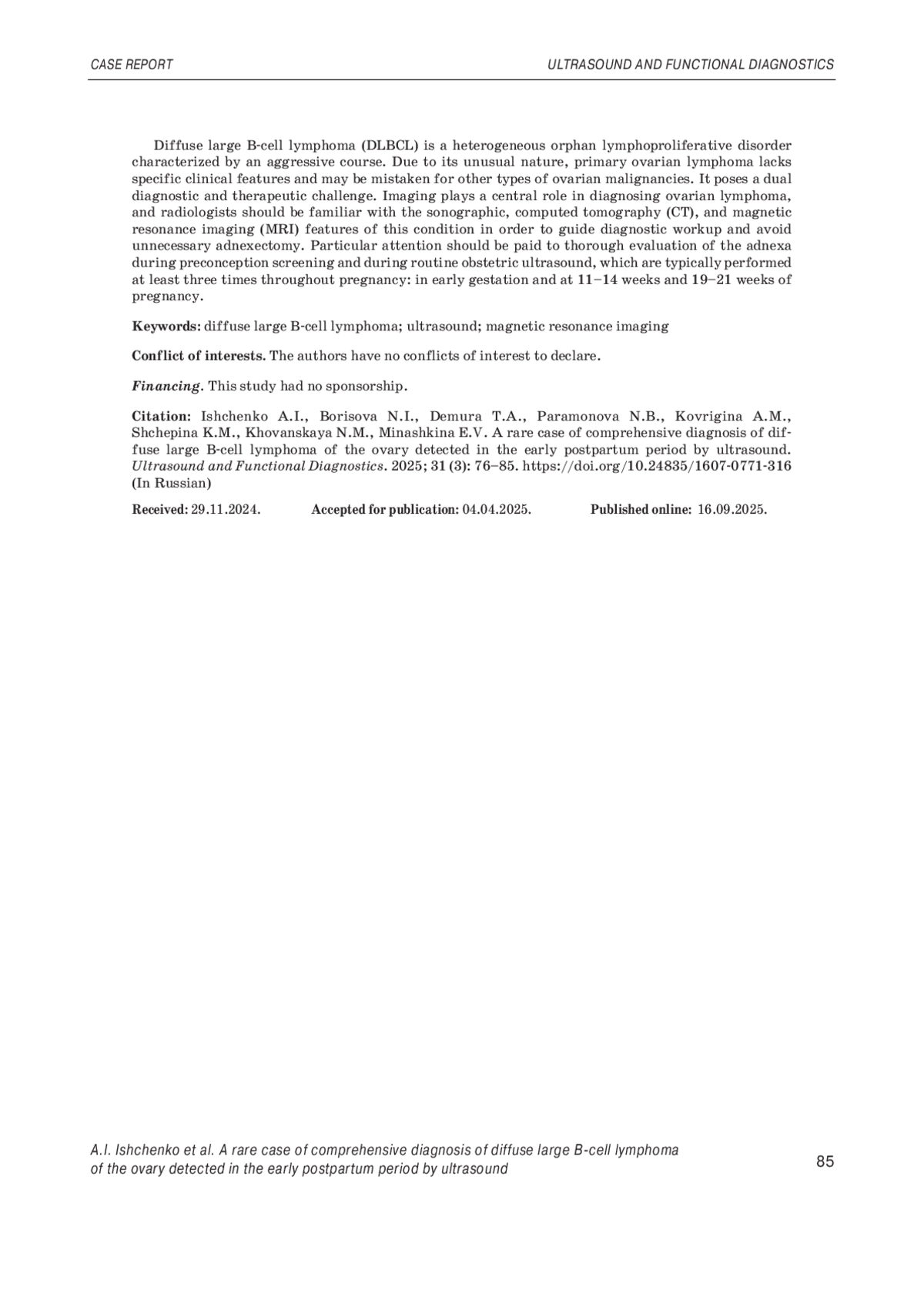 CASE REPORT

ULTRASOUND AND FUNCTIONAL DIAGNOSTICS

Diffuse large B-cell lymphoma (DLBCL) is a heterogeneous orphan lymphoproliferative disorder characterized by an aggressive course. Due to its unusual nature, primary ovarian lymphoma lacks specific clinical features and may be mistaken for other types of ovarian malignancies. It poses a dual diagnostic and therapeutic challenge. Imaging plays a central role in diagnosing ovarian lymphoma, and radiologists should be familiar with the sonographic, computed tomography (CT), and magnetic resonance imaging (MRI) features of this condition in order to guide diagnostic workup and avoid unnecessary adnexectomy. Particular attention should be paid to thorough evaluation of the adnexa during preconception screening and during routine obstetric ultrasound, which are typically performed at least three times throughout pregnancy: in early gestation and at 11–14 weeks and 19–21 weeks of pregnancy.

Keywords: diffuse large B-cell lymphoma; ultrasound; magnetic resonance imaging

Conflict of interests. The authors have no conflicts of interest to declare.

Financing. This study had no sponsorship.

Citation: Ishchenko A.I., Borisova N.I., Demura T.A., Paramonova N.B., Kovrigina A.M., Shchepina K.M., Khovanskaya N.M., Minashkina E.V. A rare case of comprehensive diagnosis of diffuse large B-cell lymphoma of the ovary detected in the early postpartum period by ultrasound. Ultrasound and Functional Diagnostics. 2025; 31 (3): 76–85. https://doi.org/10.24835/1607-0771-316 (In Russian)

Received: 29.11.2024. Accepted for publication: 04.04.2025. Published online: 16.09.2025.

A.I. Ishchenko et al. A rare case of comprehensive diagnosis of diffuse large B-cell lymphoma of the ovary detected in the early postpartum period by ultrasound

85